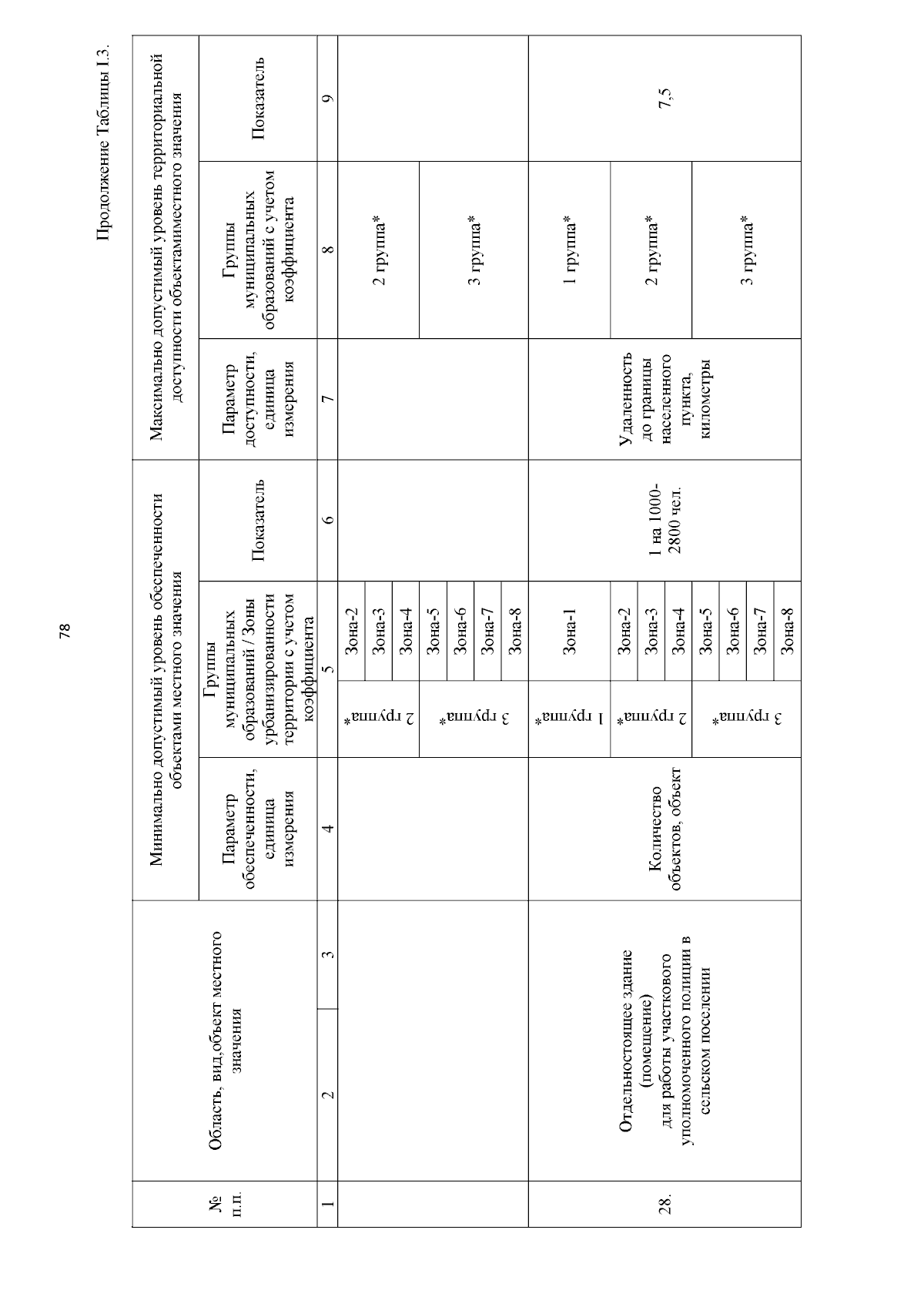 78

Продолжение Таблицы I.3.

| № п.п. | Область, вид,объект местного значения | | Минимально допустимый уровень обеспеченности объектами местного значения | | | | Максимально допустимый уровень территориальной доступности объектамиместного значения | | |
|---|---|---|---|---|---|---|---|---|---|
| | | | Параметр обеспеченности, единица измерения | Группы муниципальных образований / Зоны урбанизированности территории с учетом коэффициента | | Показатель | Параметр доступности, единица измерения | Группы муниципальных образований с учетом коэффициента | Показатель |
| 1 | 2 | 3 | 4 | 5 | | 6 | 7 | 8 | 9 |
| | | | | 2 группа* | Зона-2 | | | 2 группа* | |
| | | | | | Зона-3 | | | | |
| | | | | | Зона-4 | | | | |
| | | | | 3 группа* | Зона-5 | | | 3 группа* | |
| | | | | | Зона-6 | | | | |
| | | | | | Зона-7 | | | | |
| | | | | | Зона-8 | | | | |
| 28. | Отдельностоящее здание (помещение) для работы участкового уполномоченного полиции в сельском поселении | | Количество объектов, объект | 1 группа* | Зона-1 | 1 на 1000-2800 чел. | Удаленность до границы населенного пункта, километры | 1 группа* | 7,5 |
| | | | | 2 группа* | Зона-2 | | | 2 группа* | |
| | | | | | Зона-3 | | | | |
| | | | | | Зона-4 | | | | |
| | | | | 3 группа* | Зона-5 | | | 3 группа* | |
| | | | | | Зона-6 | | | | |
| | | | | | Зона-7 | | | | |
| | | | | | Зона-8 | | | | |